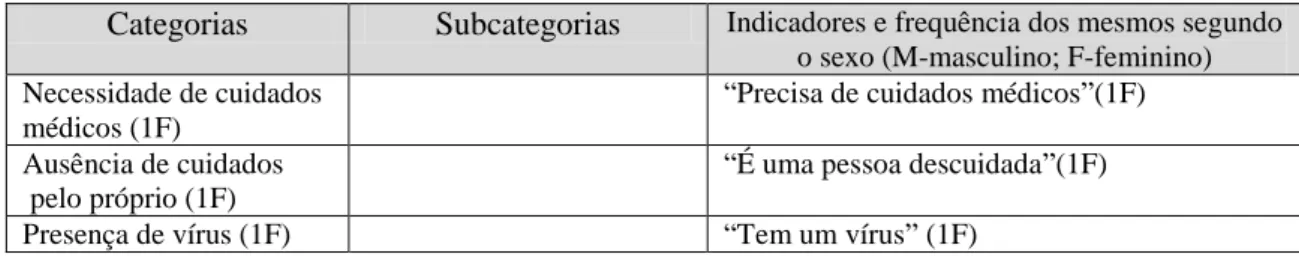 | Categorias | Subcategorias | Indicadores e frequência dos mesmos segundo o sexo (M-masculino; F-feminino) |
|---|---|---|
| Necessidade de cuidados médicos (1F) | | “Precisa de cuidados médicos”(1F) |
| Ausência de cuidados pelo próprio (1F) | | “É uma pessoa descuidada”(1F) |
| Presença de vírus (1F) | | “Tem um vírus” (1F) |